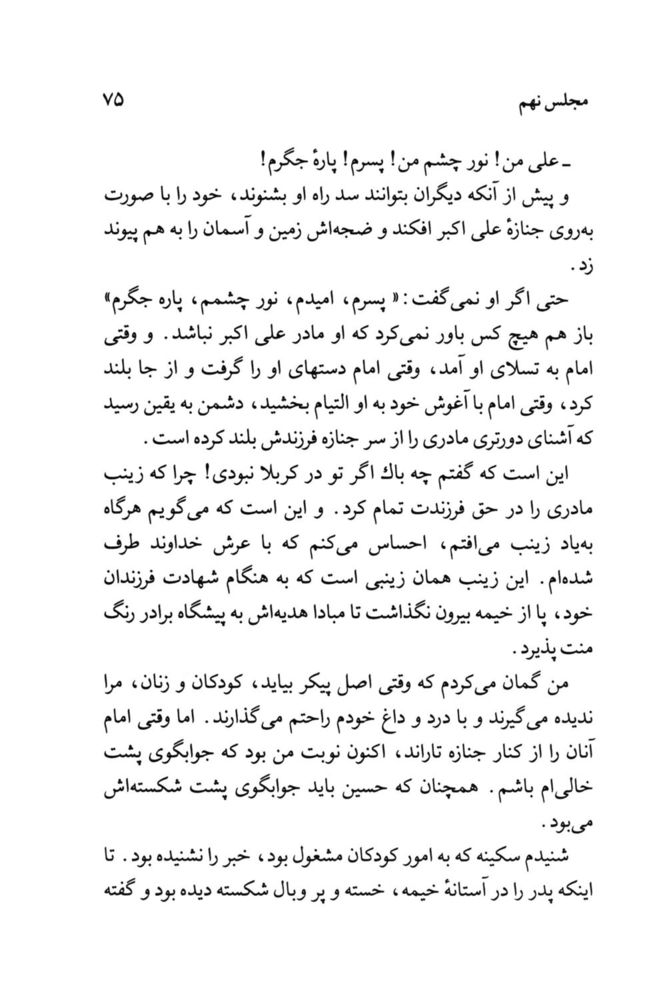 مجلس نهم ۷۵

ـ علی من! نور چشم من! پسرم! پارهٔ جگرم!
و پیش از آنکه دیگران بتوانند سد راه او بشنوند، خود را با صورت به‌روی جنازهٔ علی اکبر افکند و ضجه‌اش زمین و آسمان را به هم پیوند زد.

حتی اگر او نمی‌گفت: «پسرم، امیدم، نور چشمم، پاره جگرم» باز هم هیچ کس باور نمی‌کرد که او مادر علی اکبر نباشد. و وقتی امام به تسلای او آمد، وقتی امام دستهای او را گرفت و از جا بلند کرد، وقتی امام با آغوش خود به او التیام بخشید، دشمن به یقین رسید که آشنای دورتری مادری را از سر جنازه فرزندش بلند کرده است.

این است که گفتم چه باك اگر تو در کربلا نبودی! چرا که زینب مادری را در حق فرزندت تمام کرد. و این است که می‌گویم هرگاه به‌یاد زینب می‌افتم، احساس می‌کنم که با عرش خداوند طرف شده‌ام. این زینب همان زینبی است که به هنگام شهادت فرزندان خود، پا از خیمه بیرون نگذاشت تا مبادا هدیه‌اش به پیشگاه برادر رنگ منت پذیرد.

من گمان می‌کردم که وقتی اصل پیکر بیاید، کودکان و زنان، مرا ندیده می‌گیرند و با درد و داغ خودم راحتم می‌گذارند. اما وقتی امام آنان را از کنار جنازه تاراند، اکنون نوبت من بود که جوابگوی پشت خالی‌ام باشم. همچنان که حسین باید جوابگوی پشت شکسته‌اش می‌بود.

شنیدم سکینه که به امور کودکان مشغول بود، خبر را نشنیده بود. تا اینکه پدر را در آستانهٔ خیمه، خسته و پر وبال شکسته دیده بود و گفته